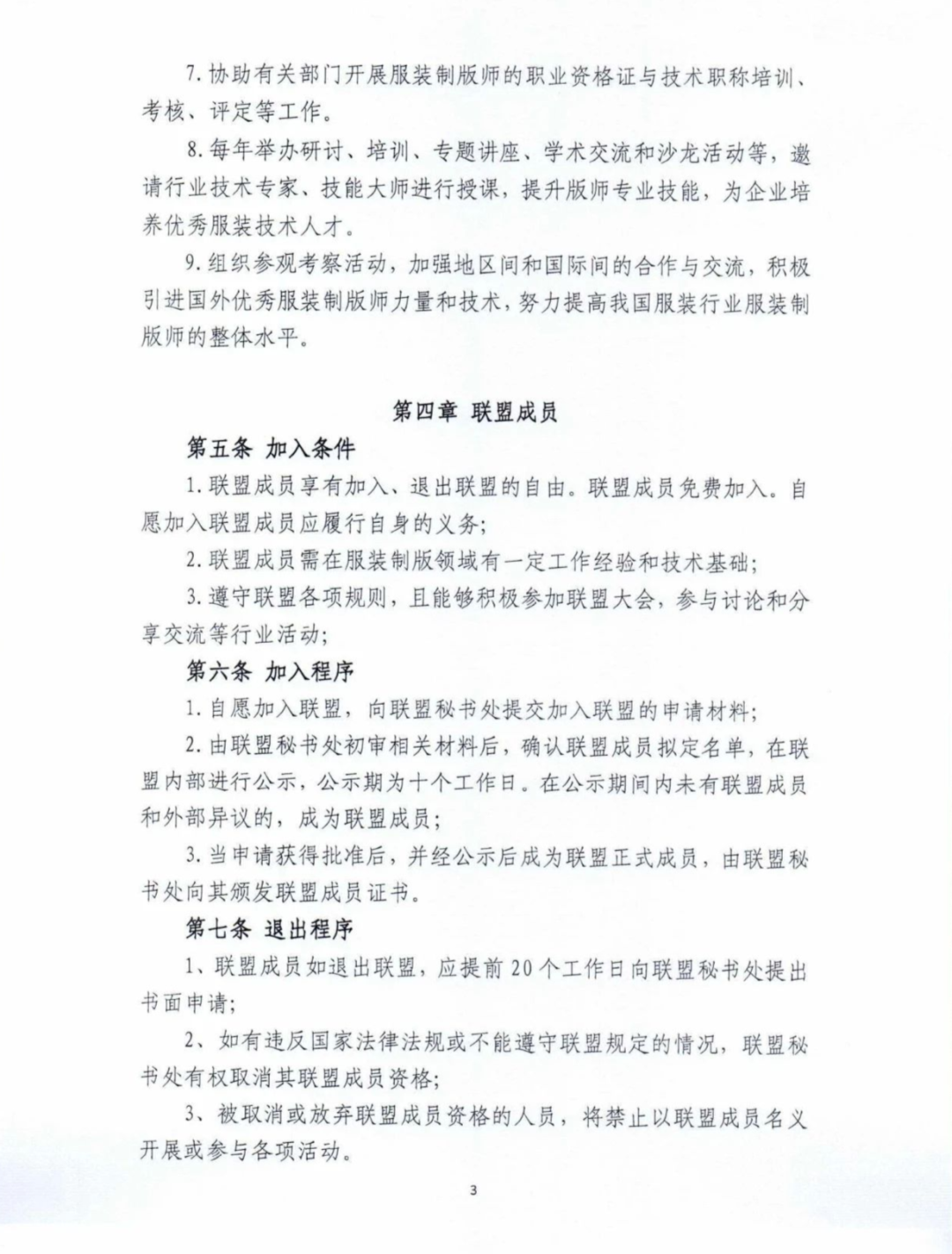 7. 协助有关部门开展服装制版师的职业资格证与技术职称培训、考核、评定等工作。

8. 每年举办研讨、培训、专题讲座、学术交流和沙龙活动等，邀请行业技术专家、技能大师进行授课，提升版师专业技能，为企业培养优秀服装技术人才。

9. 组织参观考察活动，加强地区间和国际间的合作与交流，积极引进国外优秀服装制版师力量和技术，努力提高我国服装行业服装制版师的整体水平。

第四章 联盟成员

第五条 加入条件

1. 联盟成员享有加入、退出联盟的自由。联盟成员免费加入。自愿加入联盟成员应履行自身的义务;

2. 联盟成员需在服装制版领域有一定工作经验和技术基础;

3. 遵守联盟各项规则，且能够积极参加联盟大会，参与讨论和分享交流等行业活动;

第六条 加入程序

1. 自愿加入联盟，向联盟秘书处提交加入联盟的申请材料;

2. 由联盟秘书处初审相关材料后，确认联盟成员拟定名单，在联盟内部进行公示，公示期为十个工作日。在公示期间内未有联盟成员和外部异议的，成为联盟成员;

3. 当申请获得批准后，并经公示后成为联盟正式成员，由联盟秘书处向其颁发联盟成员证书。

第七条 退出程序

1、联盟成员如退出联盟，应提前20个工作日向联盟秘书处提出书面申请;

2、如有违反国家法律法规或不能遵守联盟规定的情况，联盟秘书处有权取消其联盟成员资格;

3、被取消或放弃联盟成员资格的人员，将禁止以联盟成员名义开展或参与各项活动。

3